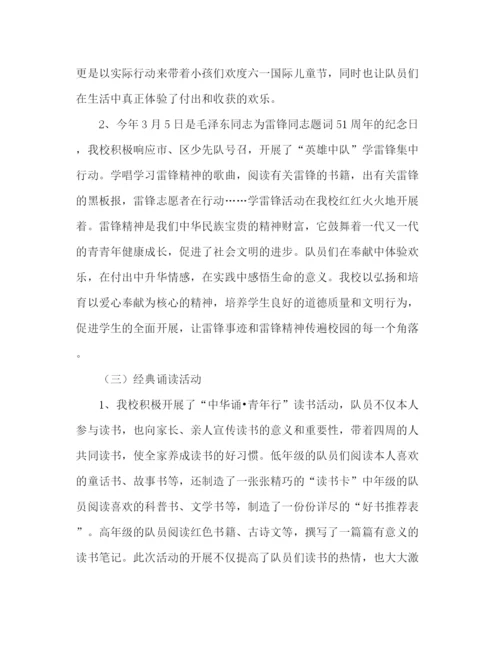 更是以实际行动来带着小孩们欢度六一国际儿童节，同时也让队员们在生活中真正体验了付出和收获的欢乐。

2、今年3月5日是毛泽东同志为雷锋同志题词51周年的纪念日，我校积极响应市、区少先队号召，开展了“英雄中队”学雷锋集中行动。学唱学习雷锋精神的歌曲，阅读有关雷锋的书籍，出有关雷锋的黑板报，雷锋志愿者在行动……学雷锋活动在我校红红火火地开展着。雷锋精神是我们中华民族宝贵的精神财富，它鼓舞着一代又一代的青青年健康成长，促进了社会文明的进步。队员们在奉献中体验欢乐，在付出中升华情感，在实践中感悟生命的意义。我校以弘扬和培育以爱心奉献为核心的精神，培养学生良好的道德质量和文明行为，促进学生的全面开展，让雷锋事迹和雷锋精神传遍校园的每一个角落。

（三）经典诵读活动

1、我校积极开展了“中华诵•青年行”读书活动，队员不仅本人参与读书，也向家长、亲人宣传读书的意义和重要性，带着四周的人共同读书，使全家养成读书的好习惯。低年级的队员们阅读本人喜欢的童话书、故事书等，还制造了一张张精巧的“读书卡”中年级的队员阅读喜欢的科普书、文学书等，制造了一份份详尽的“好书推荐表”。高年级的队员阅读红色书籍、古诗文等，撰写了一篇篇有意义的读书笔记。此次活动的开展不仅提高了队员们读书的热情，也大大激